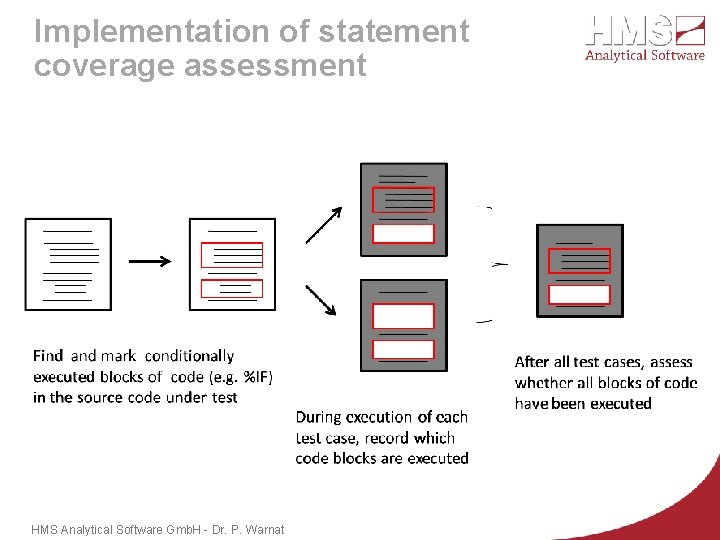 Implementation of statement coverage assessment

HMS Analytical Software

Find and mark conditionally executed blocks of code (e.g. %IF) in the source code under test

During execution of each test case, record which code blocks are executed

After all test cases, assess whether all blocks of code have been executed

HMS Analytical Software GmbH - Dr. P. Warnat